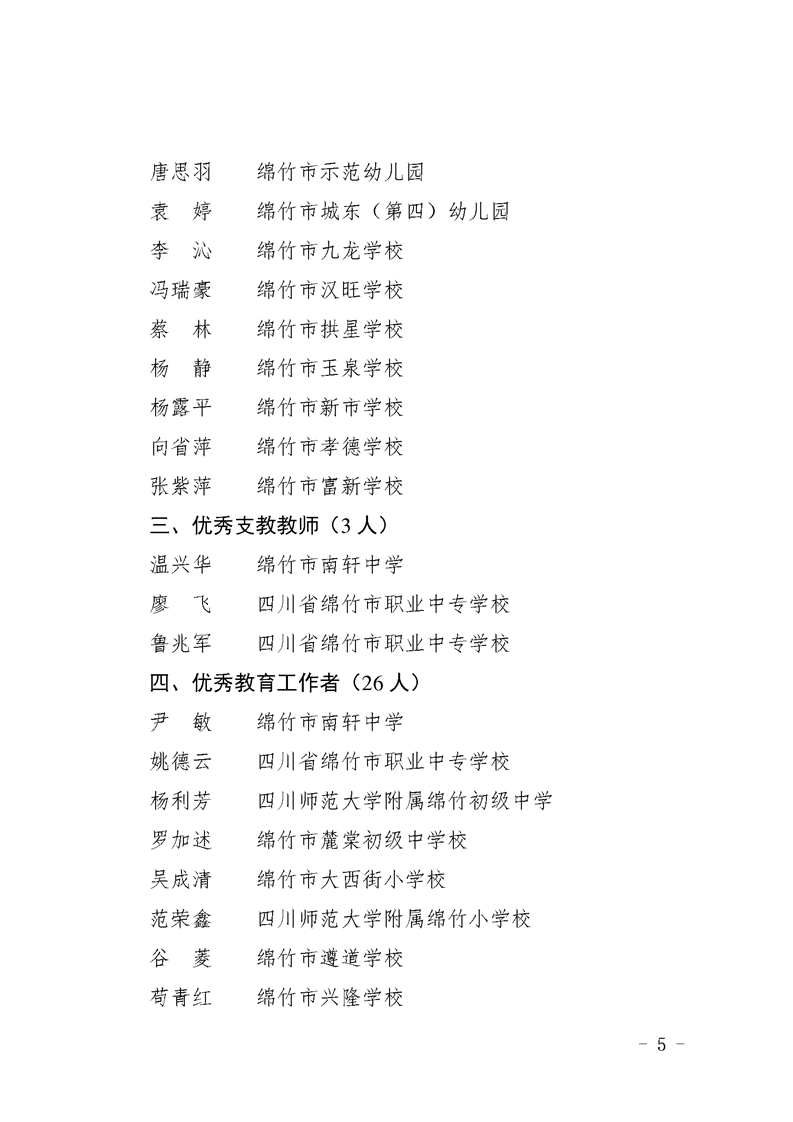 唐思羽　绵竹市示范幼儿园
袁　婷　绵竹市城东（第四）幼儿园
李　沁　绵竹市九龙学校
冯瑞豪　绵竹市汉旺学校
蔡　林　绵竹市拱星学校
杨　静　绵竹市玉泉学校
杨露平　绵竹市新市学校
向省萍　绵竹市孝德学校
张紫萍　绵竹市富新学校

三、优秀支教教师（3 人）

温兴华　绵竹市南轩中学
廖　飞　四川省绵竹市职业中专学校
鲁兆军　四川省绵竹市职业中专学校

四、优秀教育工作者（26 人）

尹　敏　绵竹市南轩中学
姚德云　四川省绵竹市职业中专学校
杨利芳　四川师范大学附属绵竹初级中学
罗加述　绵竹市麓棠初级中学校
吴成清　绵竹市大西街小学校
范荣鑫　四川师范大学附属绵竹小学校
谷　菱　绵竹市遵道学校
苟青红　绵竹市兴隆学校

－ 5 －